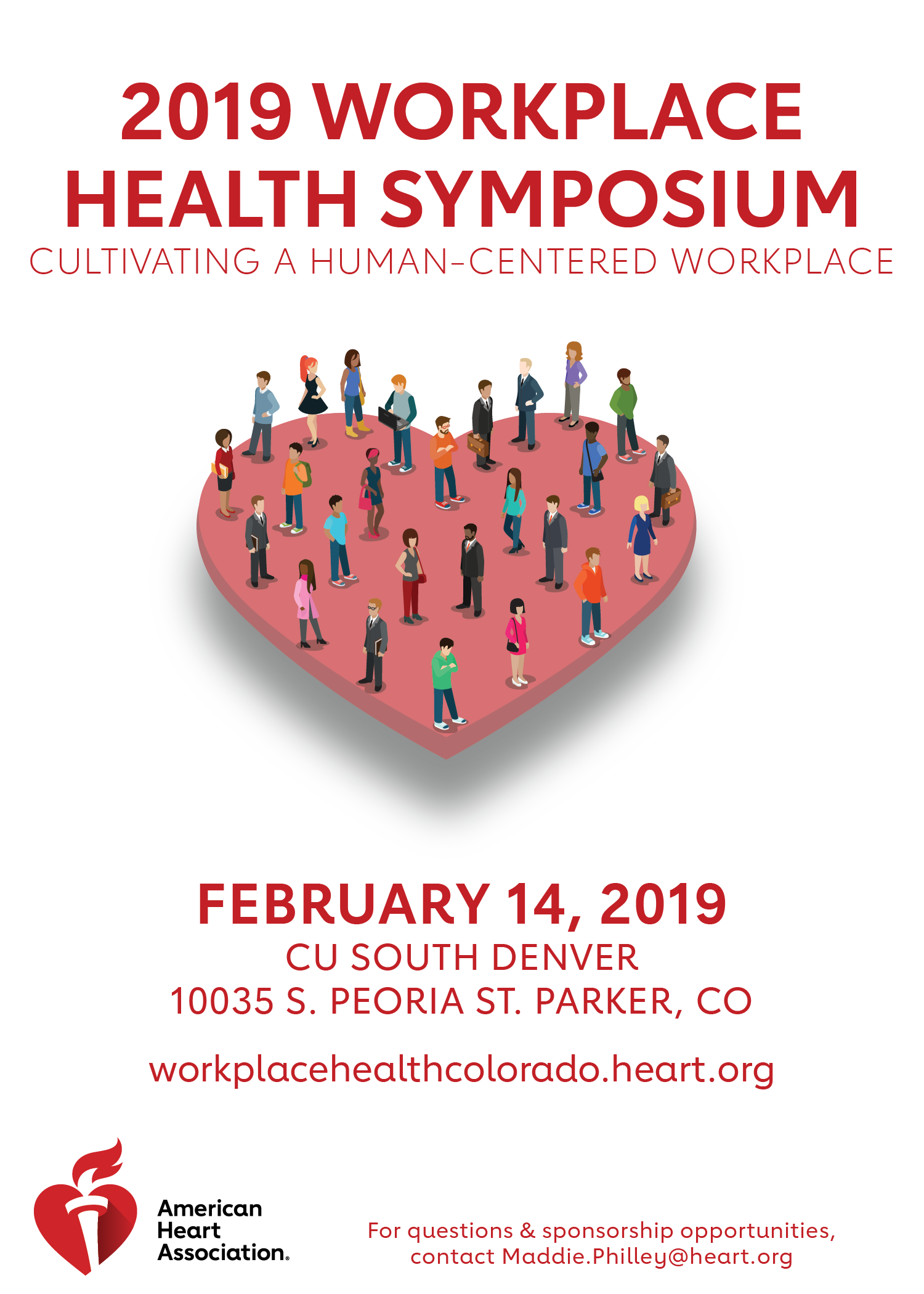 2019 WORKPLACE
HEALTH SYMPOSIUM
CULTIVATING A HUMAN-CENTERED WORKPLACE

FEBRUARY 14, 2019
CU SOUTH DENVER
10035 S. PEORIA ST. PARKER, CO

workplacehealthcolorado.heart.org

American
Heart
Association.

For questions & sponsorship opportunities, contact Maddie.Philley@heart.org